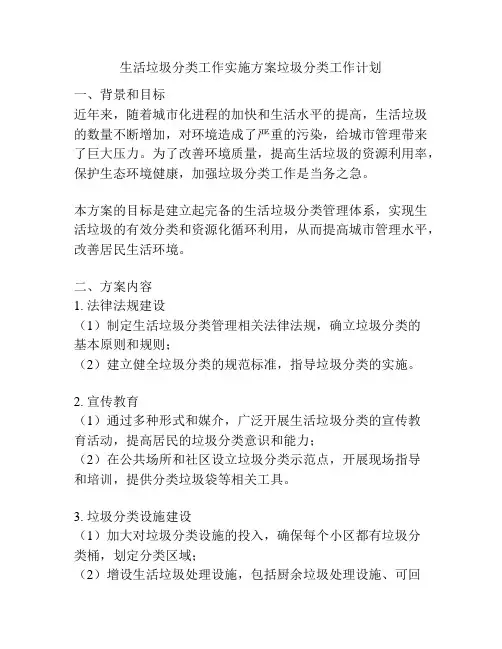 生活垃圾分类工作实施方案垃圾分类工作计划

一、背景和目标
近年来，随着城市化进程的加快和生活水平的提高，生活垃圾的数量不断增加，对环境造成了严重的污染，给城市管理带来了巨大压力。为了改善环境质量，提高生活垃圾的资源利用率，保护生态环境健康，加强垃圾分类工作是当务之急。

本方案的目标是建立起完备的生活垃圾分类管理体系，实现生活垃圾的有效分类和资源化循环利用，从而提高城市管理水平，改善居民生活环境。

二、方案内容
1. 法律法规建设
（1）制定生活垃圾分类管理相关法律法规，确立垃圾分类的基本原则和规则；
（2）建立健全垃圾分类的规范标准，指导垃圾分类的实施。

2. 宣传教育
（1）通过多种形式和媒介，广泛开展生活垃圾分类的宣传教育活动，提高居民的垃圾分类意识和能力；
（2）在公共场所和社区设立垃圾分类示范点，开展现场指导和培训，提供分类垃圾袋等相关工具。

3. 垃圾分类设施建设
（1）加大对垃圾分类设施的投入，确保每个小区都有垃圾分类桶，划定分类区域；
（2）增设生活垃圾处理设施，包括厨余垃圾处理设施、可回